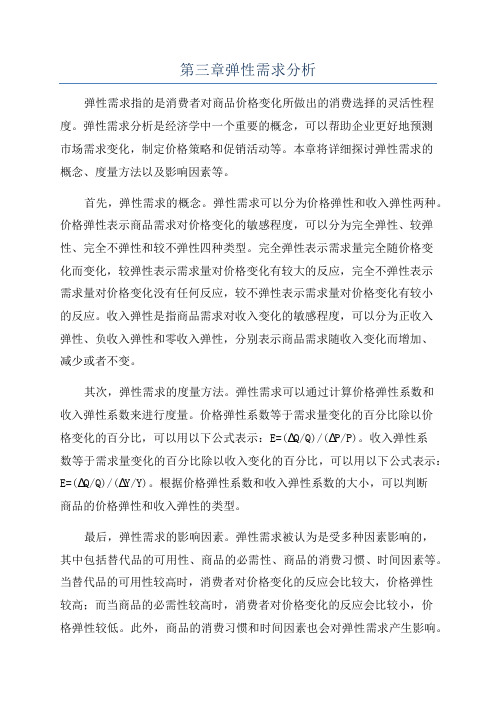 第三章弹性需求分析

弹性需求指的是消费者对商品价格变化所做出的消费选择的灵活性程度。弹性需求分析是经济学中一个重要的概念，可以帮助企业更好地预测市场需求变化，制定价格策略和促销活动等。本章将详细探讨弹性需求的概念、度量方法以及影响因素等。

首先，弹性需求的概念。弹性需求可以分为价格弹性和收入弹性两种。价格弹性表示商品需求对价格变化的敏感程度，可以分为完全弹性、较弹性、完全不弹性和较不弹性四种类型。完全弹性表示需求量完全随价格变化而变化，较弹性表示需求量对价格变化有较大的反应，完全不弹性表示需求量对价格变化没有任何反应，较不弹性表示需求量对价格变化有较小的反应。收入弹性是指商品需求对收入变化的敏感程度，可以分为正收入弹性、负收入弹性和零收入弹性，分别表示商品需求随收入变化而增加、减少或者不变。

其次，弹性需求的度量方法。弹性需求可以通过计算价格弹性系数和收入弹性系数来进行度量。价格弹性系数等于需求量变化的百分比除以价格变化的百分比，可以用以下公式表示：$E=(\Delta Q/Q)/(\Delta P/P)$。收入弹性系数等于需求量变化的百分比除以收入变化的百分比，可以用以下公式表示：$E=(\Delta Q/Q)/(\Delta Y/Y)$。根据价格弹性系数和收入弹性系数的大小，可以判断商品的价格弹性和收入弹性的类型。

最后，弹性需求的影响因素。弹性需求被认为是受多种因素影响的，其中包括替代品的可用性、商品的必需性、商品的消费习惯、时间因素等。当替代品的可用性较高时，消费者对价格变化的反应会比较大，价格弹性较高；而当商品的必需性较高时，消费者对价格变化的反应会比较小，价格弹性较低。此外，商品的消费习惯和时间因素也会对弹性需求产生影响。